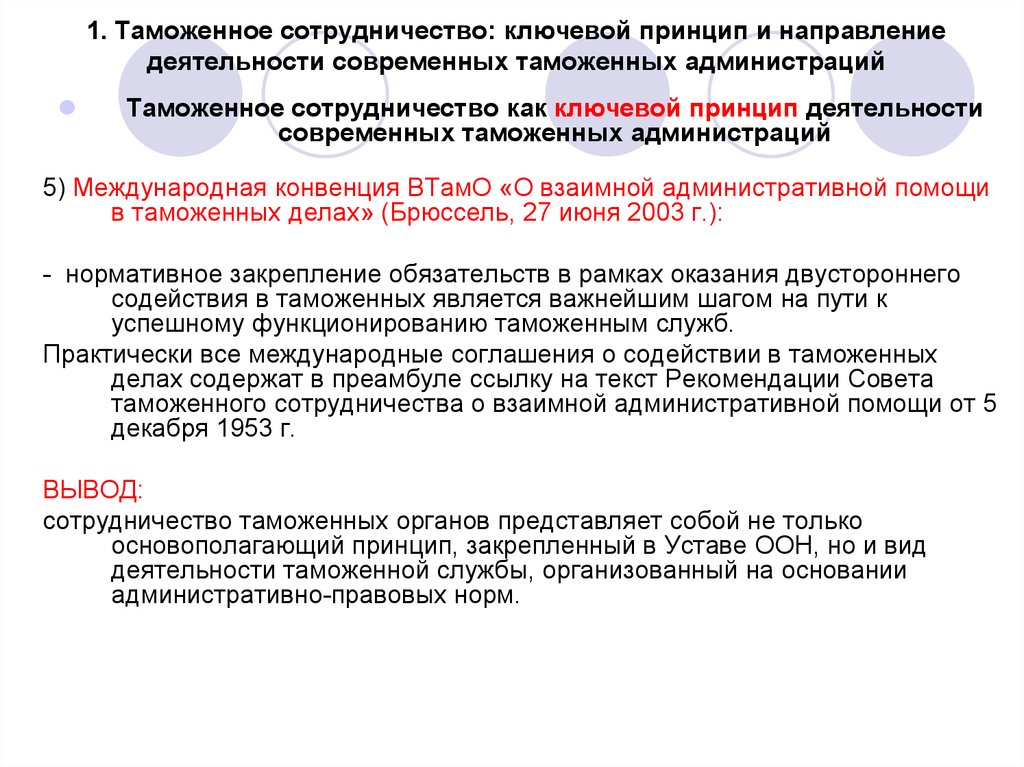 1. Таможенное сотрудничество: ключевой принцип и направление деятельности современных таможенных администраций

Таможенное сотрудничество как ключевой принцип деятельности современных таможенных администраций

5) Международная конвенция ВТамО «О взаимной административной помощи в таможенных делах» (Брюссель, 27 июня 2003 г.):

- нормативное закрепление обязательств в рамках оказания двустороннего содействия в таможенных является важнейшим шагом на пути к успешному функционированию таможенным служб.

Практически все международные соглашения о содействии в таможенных делах содержат в преамбуле ссылку на текст Рекомендации Совета таможенного сотрудничества о взаимной административной помощи от 5 декабря 1953 г.

ВЫВОД:

сотрудничество таможенных органов представляет собой не только основополагающий принцип, закрепленный в Уставе ООН, но и вид деятельности таможенной службы, организованный на основании административно-правовых норм.